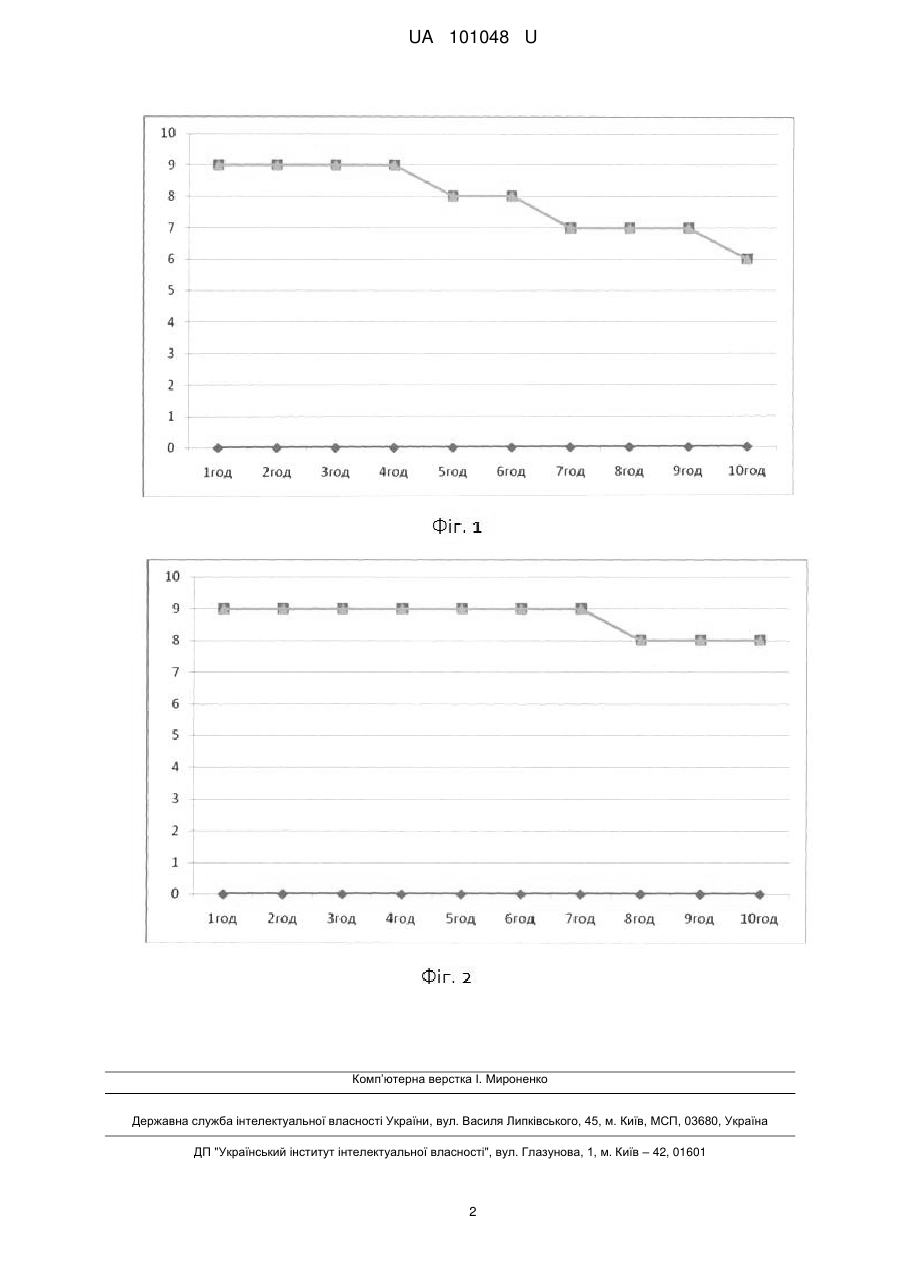 UA 101048 U

10
9
8
7
6
5
4
3
2
1
0
1год 2год 3год 4год 5год 6год 7год 8год 9год 10год

Фіг. 1

10
9
8
7
6
5
4
3
2
1
0
1год 2год 3год 4год 5год 6год 7год 8год 9год 10год

Фіг. 2

Комп'ютерна верстка І. Мироненко

Державна служба інтелектуальної власності України, вул. Василя Липківського, 45, м. Київ, МСП, 03680, Україна

ДП "Український інститут інтелектуальної власності", вул. Глазунова, 1, м. Київ – 42, 01601

2